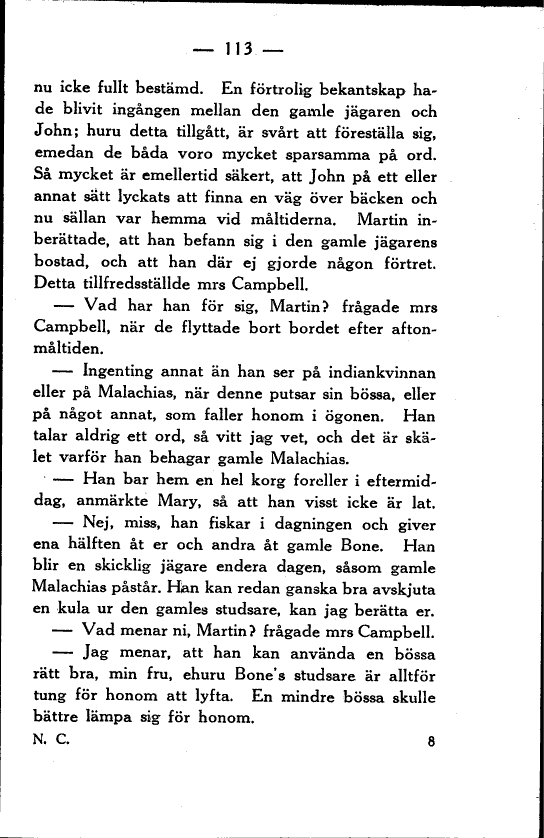 — 113 —

nu icke fullt bestämd. En förtrolig bekantskap hade blivit ingången mellan den gamle jägaren och John; huru detta tillgått, är svårt att föreställa sig, emedan de båda voro mycket sparsamma på ord. Så mycket är emellertid säkert, att John på ett eller annat sätt lyckats att finna en väg över bäcken och nu sällan var hemma vid måltiderna. Martin inberättade, att han befann sig i den gamle jägarens bostad, och att han där ej gjorde någon förtret. Detta tillfredsställde mrs Campbell.

— Vad har han för sig, Martin? frågade mrs Campbell, när de flyttade bort bordet efter aftonmåltiden.

— Ingenting annat än han ser på indiankvinnan eller på Malachias, när denne putsar sin bössa, eller på något annat, som faller honom i ögonen. Han talar aldrig ett ord, så vitt jag vet, och det är skälet varför han behagar gamle Malachias.

— Han bar hem en hel korg foreller i eftermiddag, anmärkte Mary, så att han visst icke är lat.

— Nej, miss, han fiskar i dagningen och giver ena hälften åt er och andra åt gamle Bone. Han blir en skicklig jägare endera dagen, såsom gamle Malachias påstår. Han kan redan ganska bra avskjuta en kula ur den gamles studsare, kan jag berätta er.

— Vad menar ni, Martin? frågade mrs Campbell.

— Jag menar, att han kan använda en bössa rätt bra, min fru, ehuru Bone's studsare är alltför tung för honom att lyfta. En mindre bössa skulle bättre lämpa sig för honom.

N. C. 8